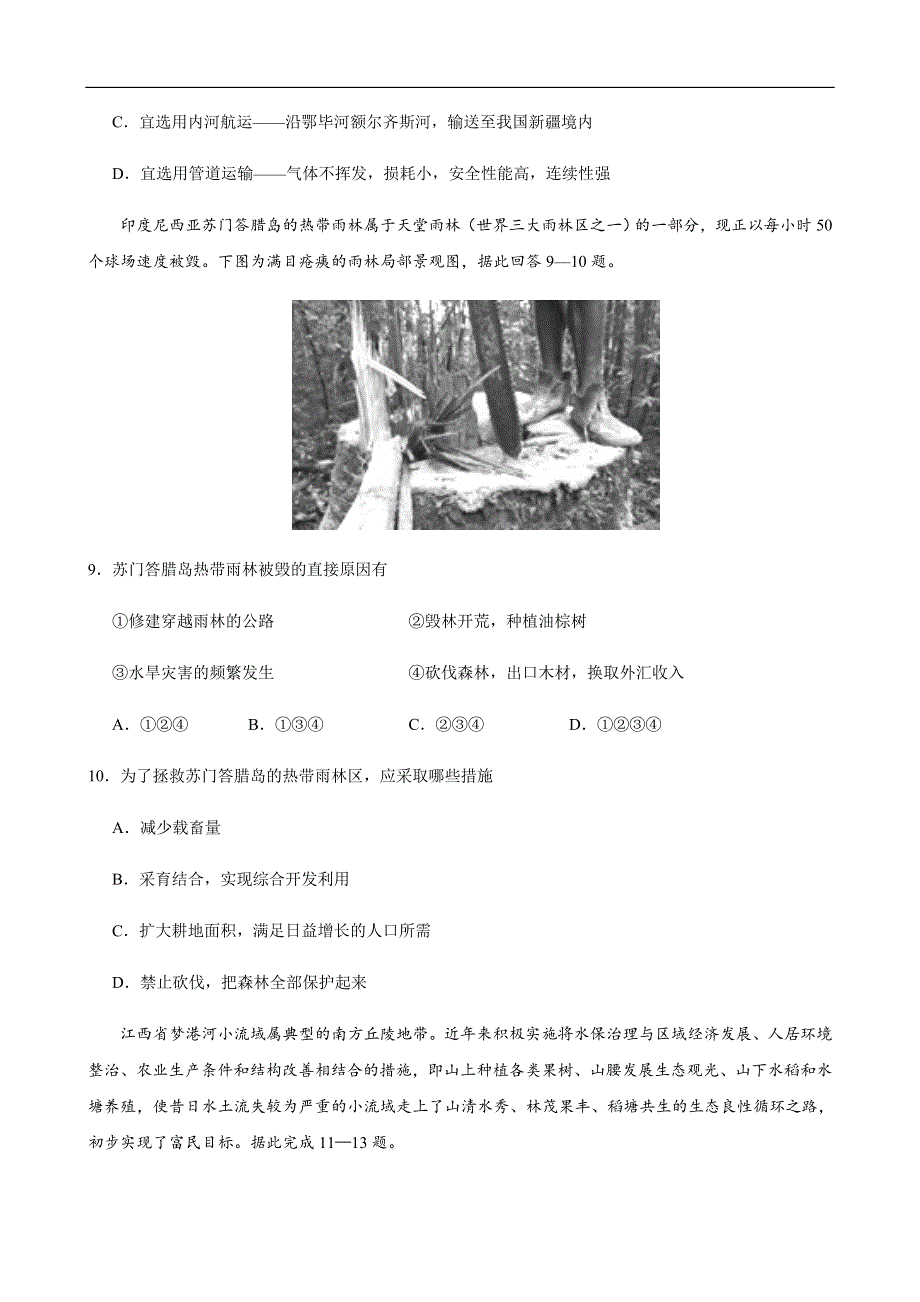 C．宜选用内河航运——沿鄂毕河额尔齐斯河，输送至我国新疆境内

D．宜选用管道运输——气体不挥发，损耗小，安全性能高，连续性强

印度尼西亚苏门答腊岛的热带雨林属于天堂雨林（世界三大雨林区之一）的一部分，现正以每小时 50 个球场速度被毁。下图为满目疮痍的雨林局部景观图，据此回答 9—10 题。

9．苏门答腊岛热带雨林被毁的直接原因有

①修建穿越雨林的公路

②毁林开荒，种植油棕树

③水旱灾害的频繁发生

④砍伐森林，出口木材，换取外汇收入

A．①②④　　B．①③④　　C．②③④　　D．①②③④

10．为了拯救苏门答腊岛的热带雨林区，应采取哪些措施

A．减少载畜量

B．采育结合，实现综合开发利用

C．扩大耕地面积，满足日益增长的人口所需

D．禁止砍伐，把森林全部保护起来

江西省梦港河小流域属典型的南方丘陵地带。近年来积极实施将水保治理与区域经济发展、人居环境整治、农业生产条件和结构改善相结合的措施，即山上种植各类果树、山腰发展生态观光、山下水稻和水塘养殖，使昔日水土流失较为严重的小流域走上了山清水秀、林茂果丰、稻塘共生的生态良性循环之路，初步实现了富民目标。据此完成 11—13 题。